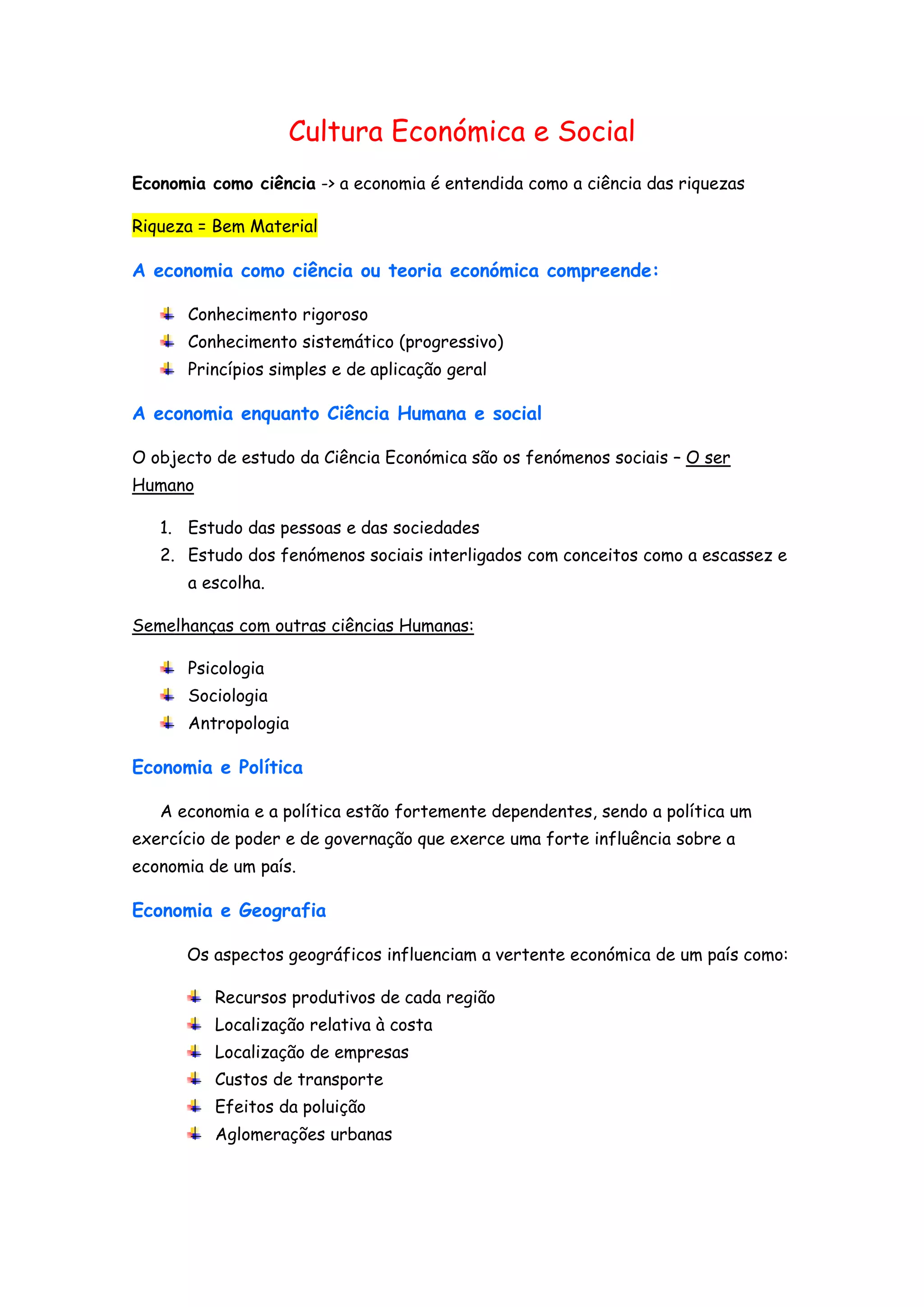 Cultura Económica e Social

Economia como ciência -> a economia é entendida como a ciência das riquezas

Riqueza = Bem Material

A economia como ciência ou teoria económica compreende:

Conhecimento rigoroso
Conhecimento sistemático (progressivo)
Princípios simples e de aplicação geral

A economia enquanto Ciência Humana e social

O objecto de estudo da Ciência Económica são os fenómenos sociais – O ser Humano

1. Estudo das pessoas e das sociedades
2. Estudo dos fenómenos sociais interligados com conceitos como a escassez e a escolha.

Semelhanças com outras ciências Humanas:

Psicologia
Sociologia
Antropologia

Economia e Política

A economia e a política estão fortemente dependentes, sendo a política um exercício de poder e de governação que exerce uma forte influência sobre a economia de um país.

Economia e Geografia

Os aspectos geográficos influenciam a vertente económica de um país como:

Recursos produtivos de cada região
Localização relativa à costa
Localização de empresas
Custos de transporte
Efeitos da poluição
Aglomerações urbanas